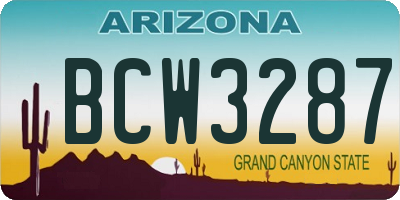 ARIZONA

BCW3287

GRAND CANYON STATE